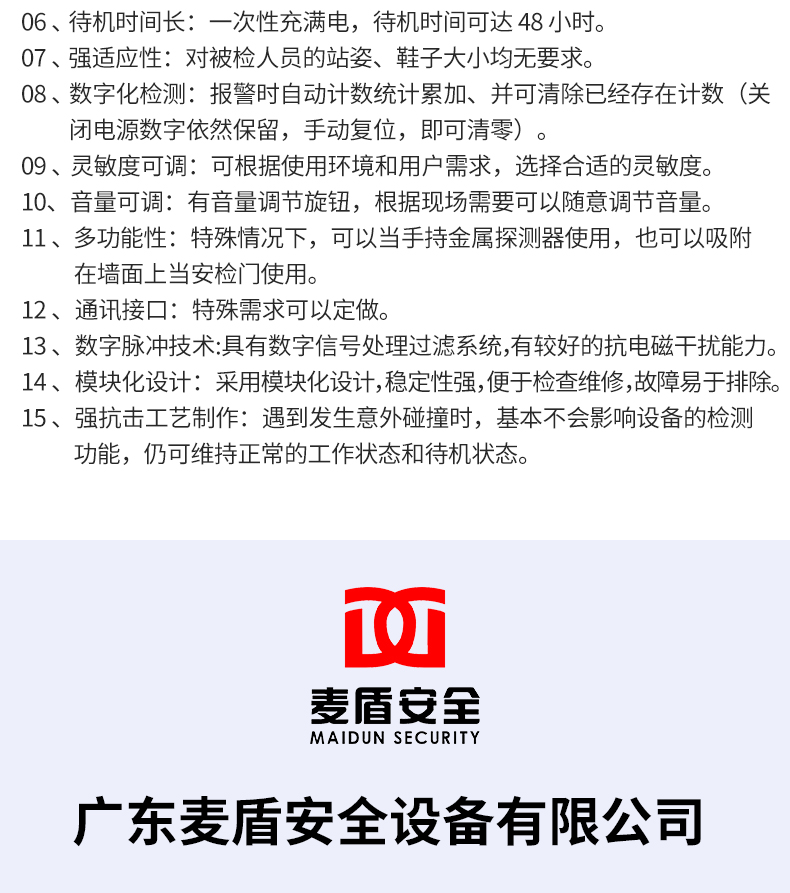 06、待机时间长：一次性充满电，待机时间可达48小时。

07、强适应性：对被检人员的站姿、鞋子大小均无要求。

08、数字化检测：报警时自动计数统计累加、并可清除已经存在计数（关闭电源数字依然保留，手动复位，即可清零）。

09、灵敏度可调：可根据使用环境和用户需求，选择合适的灵敏度。

10、音量可调：有音量调节旋钮，根据现场需要可以随意调节音量。

11、多功能性：特殊情况下，可以当手持金属探测器使用，也可以吸附在墙面上当安检门使用。

12、通讯接口：特殊需求可以定做。

13、数字脉冲技术:具有数字信号处理过滤系统,有较好的抗电磁干扰能力。

14、模块化设计：采用模块化设计,稳定性强,便于检查维修,故障易于排除。

15、强抗击工艺制作：遇到发生意外碰撞时，基本不会影响设备的检测功能，仍可维持正常的工作状态和待机状态。

麦盾安全
MAIDUN SECURITY

广东麦盾安全设备有限公司